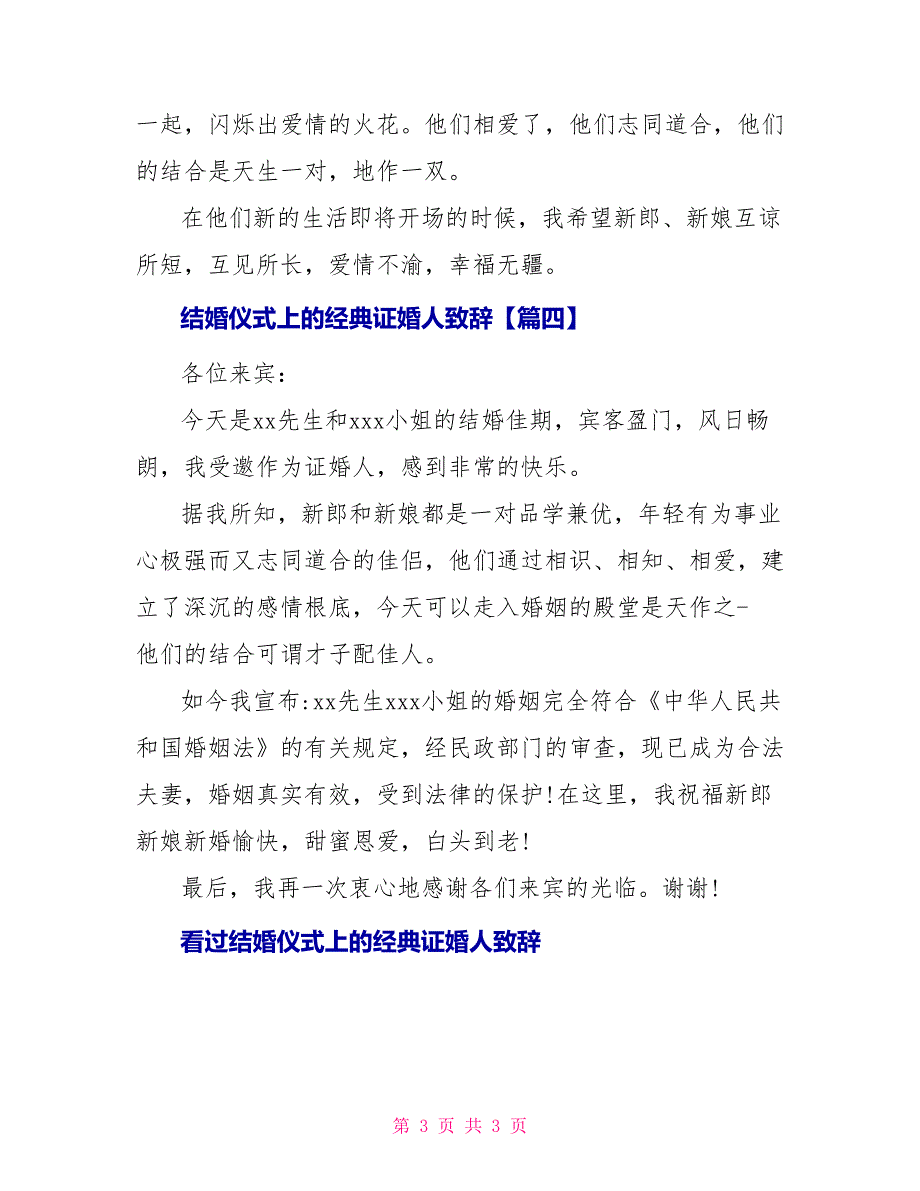 一起，闪烁出爱情的火花。他们相爱了，他们志同道合，他们的结合是天生一对，地作一双。

在他们新的生活即将开场的时候，我希望新郎、新娘互谅所短，互见所长，爱情不渝，幸福无疆。

结婚仪式上的经典证婚人致辞【篇四】

各位来宾：

今天是xx先生和xxx小姐的结婚佳期，宾客盈门，风日畅朗，我受邀作为证婚人，感到非常的快乐。

据我所知，新郎和新娘都是一对品学兼优，年轻有为事业心极强而又志同道合的佳侣，他们通过相识、相知、相爱，建立了深沉的感情根底，今天可以走入婚姻的殿堂是天作之-他们的结合可谓才子配佳人。

如今我宣布:xx先生xxx小姐的婚姻完全符合《中华人民共和国婚姻法》的有关规定，经民政部门的审查，现已成为合法夫妻，婚姻真实有效，受到法律的保护!在这里，我祝福新郎新娘新婚愉快，甜蜜恩爱，白头到老!

最后，我再一次衷心地感谢各们来宾的光临。谢谢!

看过结婚仪式上的经典证婚人致辞

第 3 页 共 3 页